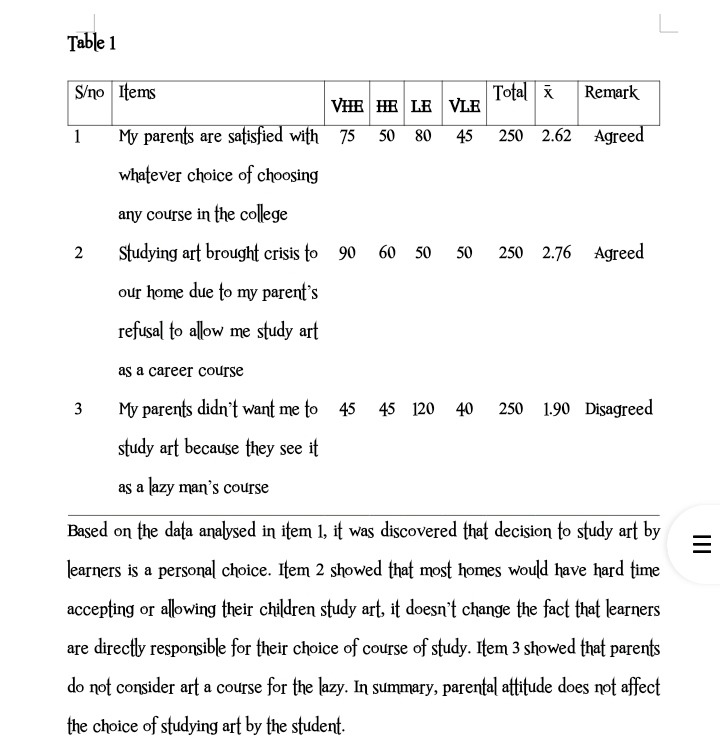 Table 1

| S/no | Items | VHE | HE | LE | VLE | Total | $\bar{x}$ | Remark |
|---|---|---|---|---|---|---|---|---|
| 1 | My parents are satisfied with whatever choice of choosing any course in the college | 75 | 50 | 80 | 45 | 250 | 2.62 | Agreed |
| 2 | Studying art brought crisis to our home due to my parent's refusal to allow me study art as a career course | 90 | 60 | 50 | 50 | 250 | 2.76 | Agreed |
| 3 | My parents didn't want me to study art because they see it as a lazy man's course | 45 | 45 | 120 | 40 | 250 | 1.90 | Disagreed |

Based on the data analysed in item 1, it was discovered that decision to study art by learners is a personal choice. Item 2 showed that most homes would have hard time accepting or allowing their children study art, it doesn't change the fact that learners are directly responsible for their choice of course of study. Item 3 showed that parents do not consider art a course for the lazy. In summary, parental attitude does not affect the choice of studying art by the student.